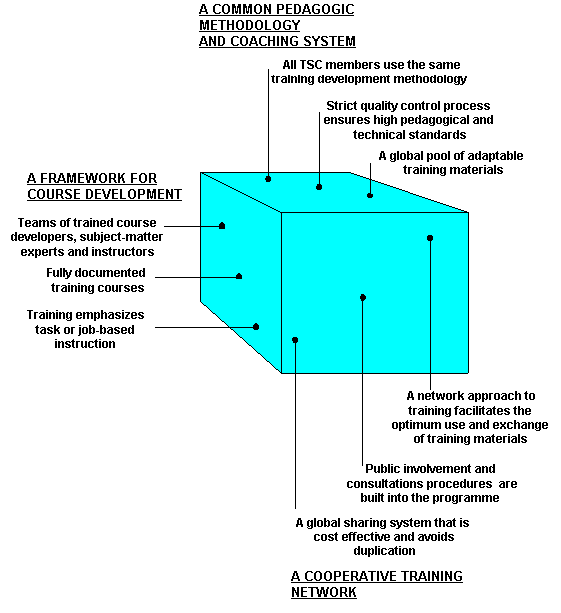 A COMMON PEDAGOGIC METHODOLOGY AND COACHING SYSTEM

All TSC members use the same training development methodology

Strict quality control process ensures high pedagogical and technical standards

A global pool of adaptable training materials

A FRAMEWORK FOR COURSE DEVELOPMENT

Teams of trained course developers, subject-matter experts and instructors

Fully documented training courses

Training emphasizes task or job-based instruction

A network approach to training facilitates the optimum use and exchange of training materials

Public involvement and consultations procedures are built into the programme

A global sharing system that is cost effective and avoids duplication

A COOPERATIVE TRAINING NETWORK